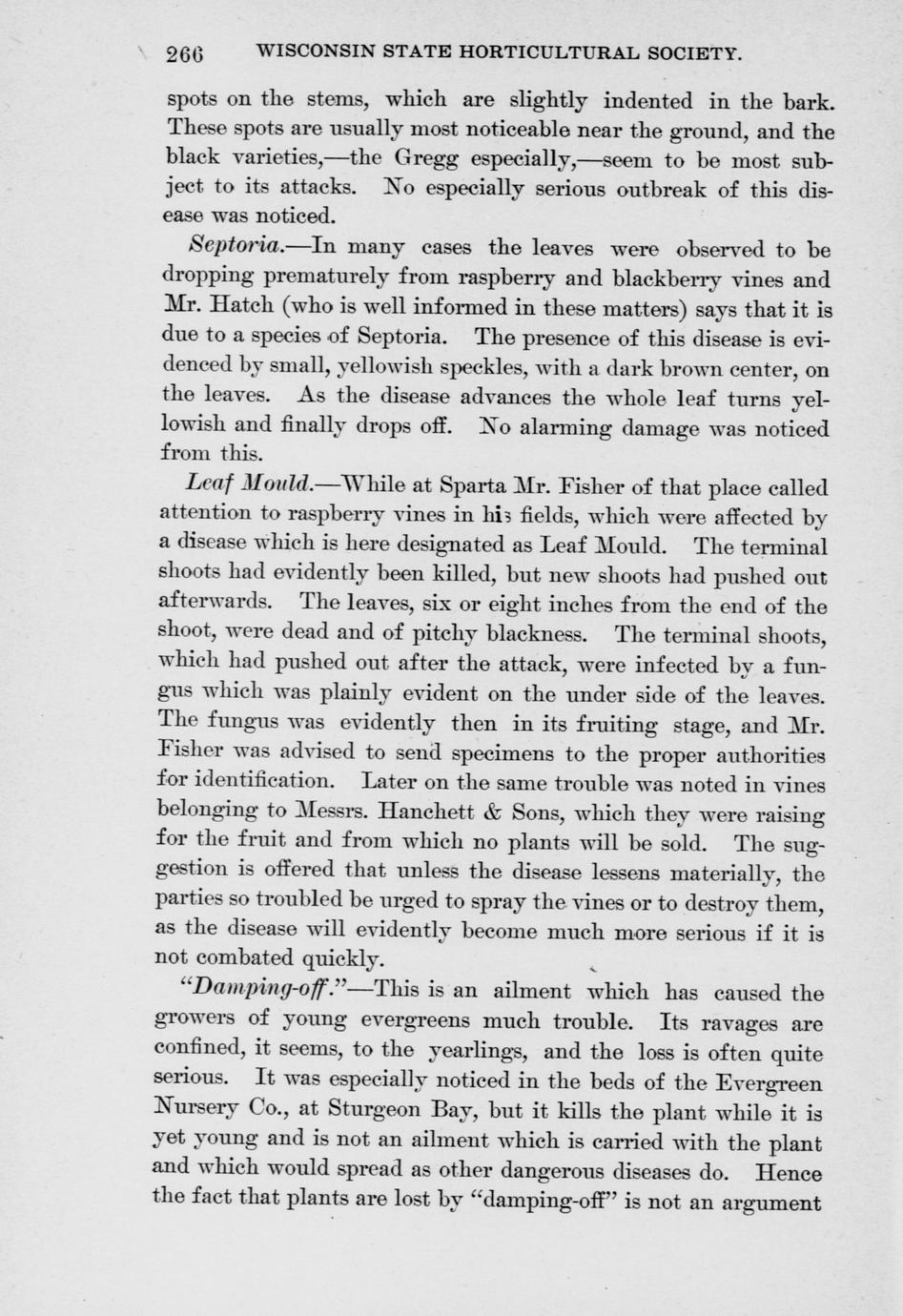 266 WISCONSIN STATE HORTICULTURAL SOCIETY.

spots on the stems, which are slightly indented in the bark. These spots are usually most noticeable near the ground, and the black varieties,—the Gregg especially,—seem to be most subject to its attacks. No especially serious outbreak of this disease was noticed.

Septoria.—In many cases the leaves were observed to be dropping prematurely from raspberry and blackberry vines and Mr. Hatch (who is well informed in these matters) says that it is due to a species of Septoria. The presence of this disease is evidenced by small, yellowish speckles, with a dark brown center, on the leaves. As the disease advances the whole leaf turns yellowish and finally drops off. No alarming damage was noticed from this.

Leaf Mould.—While at Sparta Mr. Fisher of that place called attention to raspberry vines in his fields, which were affected by a disease which is here designated as Leaf Mould. The terminal shoots had evidently been killed, but new shoots had pushed out afterwards. The leaves, six or eight inches from the end of the shoot, were dead and of pitchy blackness. The terminal shoots, which had pushed out after the attack, were infected by a fungus which was plainly evident on the under side of the leaves. The fungus was evidently then in its fruiting stage, and Mr. Fisher was advised to send specimens to the proper authorities for identification. Later on the same trouble was noted in vines belonging to Messrs. Hanchett & Sons, which they were raising for the fruit and from which no plants will be sold. The suggestion is offered that unless the disease lessens materially, the parties so troubled be urged to spray the vines or to destroy them, as the disease will evidently become much more serious if it is not combated quickly.

"Damping-off."—This is an ailment which has caused the growers of young evergreens much trouble. Its ravages are confined, it seems, to the yearlings, and the loss is often quite serious. It was especially noticed in the beds of the Evergreen Nursery Co., at Sturgeon Bay, but it kills the plant while it is yet young and is not an ailment which is carried with the plant and which would spread as other dangerous diseases do. Hence the fact that plants are lost by "damping-off" is not an argument